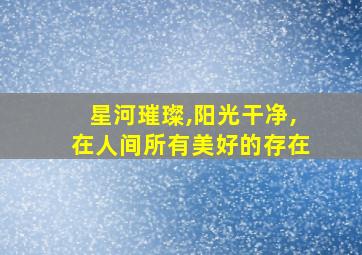 星河璀璨,阳光干净,
在人间所有美好的存在